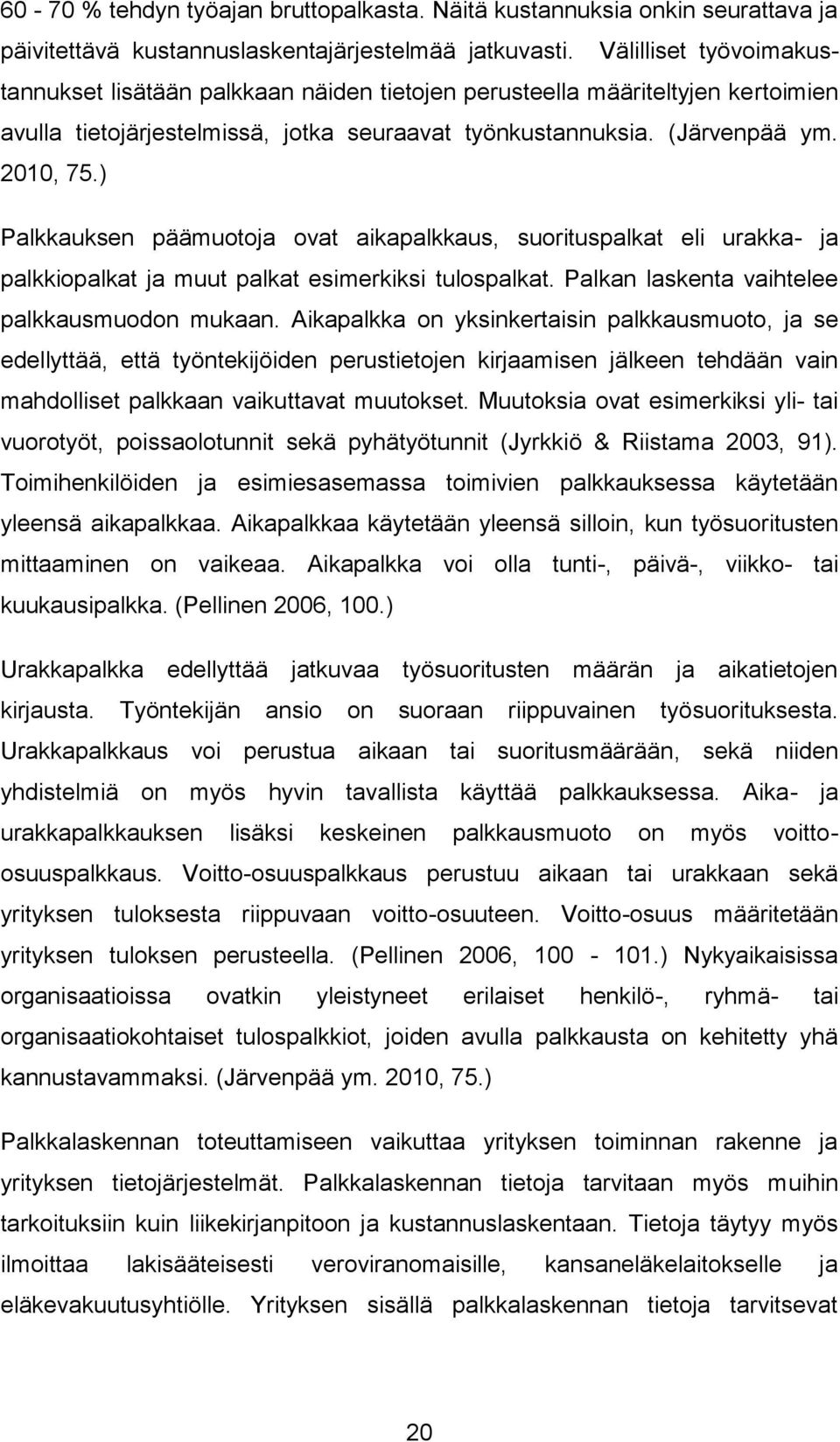 60 - 70 % tehdyn työajan bruttopalkasta. Näitä kustannuksia onkin seurattava ja päivitettävä kustannuslaskentajärjestelmää jatkuvasti. Välilliset työvoimakustannukset lisätään palkkaan näiden tietojen perusteella määriteltyjen kertoimien avulla tietojärjestelmissä, jotka seuraavat työnkustannuksia. (Järvenpää ym. 2010, 75.)

Palkkauksen päämuotoja ovat aikapalkkaus, suorituspalkat eli urakka- ja palkkiopalkat ja muut palkat esimerkiksi tulospalkat. Palkan laskenta vaihtelee palkkausmuodon mukaan. Aikapalkka on yksinkertaisin palkkausmuoto, ja se edellyttää, että työntekijöiden perustietojen kirjaamisen jälkeen tehdään vain mahdolliset palkkaan vaikuttavat muutokset. Muutoksia ovat esimerkiksi yli- tai vuorotyöt, poissaolotunnit sekä pyhätyötunnit (Jyrkkiö & Riistama 2003, 91). Toimihenkilöiden ja esimiesasemassa toimivien palkkauksessa käytetään yleensä aikapalkkaa. Aikapalkkaa käytetään yleensä silloin, kun työsuoritusten mittaaminen on vaikeaa. Aikapalkka voi olla tunti-, päivä-, viikko- tai kuukausipalkka. (Pellinen 2006, 100.)

Urakkapalkka edellyttää jatkuvaa työsuoritusten määrän ja aikatietojen kirjausta. Työntekijän ansio on suoraan riippuvainen työsuorituksesta. Urakkapalkkaus voi perustua aikaan tai suoritusmäärään, sekä niiden yhdistelmiä on myös hyvin tavallista käyttää palkkauksessa. Aika- ja urakkapalkkauksen lisäksi keskeinen palkkausmuoto on myös voitto-osuuspalkkaus. Voitto-osuuspalkkaus perustuu aikaan tai urakkaan sekä yrityksen tuloksesta riippuvaan voitto-osuuteen. Voitto-osuus määritetään yrityksen tuloksen perusteella. (Pellinen 2006, 100 - 101.) Nykyaikaisissa organisaatioissa ovatkin yleistyneet erilaiset henkilö-, ryhmä- tai organisaatiokohtaiset tulospalkkiot, joiden avulla palkkausta on kehitetty yhä kannustavammaksi. (Järvenpää ym. 2010, 75.)

Palkkalaskennan toteuttamiseen vaikuttaa yrityksen toiminnan rakenne ja yrityksen tietojärjestelmät. Palkkalaskennan tietoja tarvitaan myös muihin tarkoituksiin kuin liikekirjanpitoon ja kustannuslaskentaan. Tietoja täytyy myös ilmoittaa lakisääteisesti veroviranomaisille, kansaneläkelaitokselle ja eläkevakuutusyhtiölle. Yrityksen sisällä palkkalaskennan tietoja tarvitsevat

20